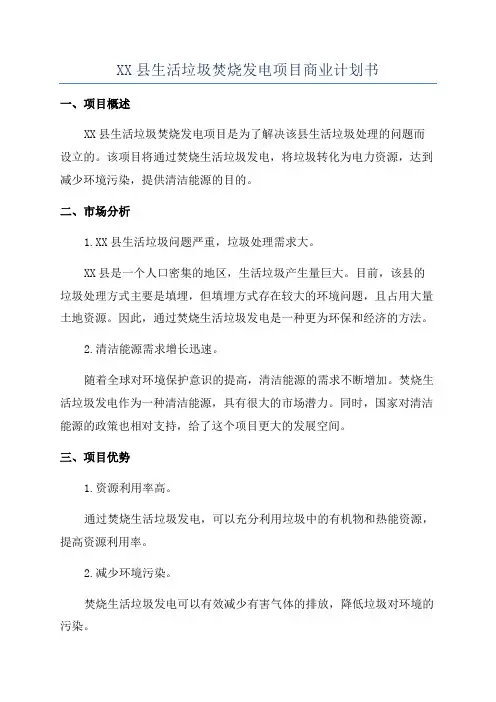 XX 县生活垃圾焚烧发电项目商业计划书

一、项目概述

XX 县生活垃圾焚烧发电项目是为了解决该县生活垃圾处理的问题而设立的。该项目将通过焚烧生活垃圾发电，将垃圾转化为电力资源，达到减少环境污染，提供清洁能源的目的。

二、市场分析

1.XX 县生活垃圾问题严重，垃圾处理需求大。

XX 县是一个人口密集的地区，生活垃圾产生量巨大。目前，该县的垃圾处理方式主要是填埋，但填埋方式存在较大的环境问题，且占用大量土地资源。因此，通过焚烧生活垃圾发电是一种更为环保和经济的方法。

2.清洁能源需求增长迅速。

随着全球对环境保护意识的提高，清洁能源的需求不断增加。焚烧生活垃圾发电作为一种清洁能源，具有很大的市场潜力。同时，国家对清洁能源的政策也相对支持，给了这个项目更大的发展空间。

三、项目优势

1.资源利用率高。

通过焚烧生活垃圾发电，可以充分利用垃圾中的有机物和热能资源，提高资源利用率。

2.减少环境污染。

焚烧生活垃圾发电可以有效减少有害气体的排放，降低垃圾对环境的污染。